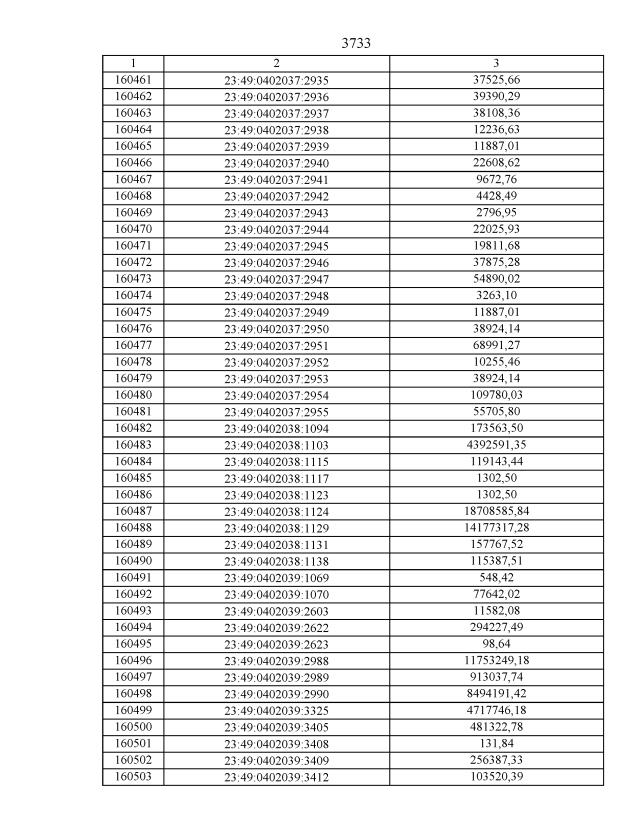 3733

| 1 | 2 | 3 |
|---|---|---|
| 160461 | 23:49:0402037:2935 | 37525,66 |
| 160462 | 23:49:0402037:2936 | 39390,29 |
| 160463 | 23:49:0402037:2937 | 38108,36 |
| 160464 | 23:49:0402037:2938 | 12236,63 |
| 160465 | 23:49:0402037:2939 | 11887,01 |
| 160466 | 23:49:0402037:2940 | 22608,62 |
| 160467 | 23:49:0402037:2941 | 9672,76 |
| 160468 | 23:49:0402037:2942 | 4428,49 |
| 160469 | 23:49:0402037:2943 | 2796,95 |
| 160470 | 23:49:0402037:2944 | 22025,93 |
| 160471 | 23:49:0402037:2945 | 19811,68 |
| 160472 | 23:49:0402037:2946 | 37875,28 |
| 160473 | 23:49:0402037:2947 | 54890,02 |
| 160474 | 23:49:0402037:2948 | 3263,10 |
| 160475 | 23:49:0402037:2949 | 11887,01 |
| 160476 | 23:49:0402037:2950 | 38924,14 |
| 160477 | 23:49:0402037:2951 | 68991,27 |
| 160478 | 23:49:0402037:2952 | 10255,46 |
| 160479 | 23:49:0402037:2953 | 38924,14 |
| 160480 | 23:49:0402037:2954 | 109780,03 |
| 160481 | 23:49:0402037:2955 | 55705,80 |
| 160482 | 23:49:0402038:1094 | 173563,50 |
| 160483 | 23:49:0402038:1103 | 4392591,35 |
| 160484 | 23:49:0402038:1115 | 119143,44 |
| 160485 | 23:49:0402038:1117 | 1302,50 |
| 160486 | 23:49:0402038:1123 | 1302,50 |
| 160487 | 23:49:0402038:1124 | 18708585,84 |
| 160488 | 23:49:0402038:1129 | 14177317,28 |
| 160489 | 23:49:0402038:1131 | 157767,52 |
| 160490 | 23:49:0402038:1138 | 115387,51 |
| 160491 | 23:49:0402039:1069 | 548,42 |
| 160492 | 23:49:0402039:1070 | 77642,02 |
| 160493 | 23:49:0402039:2603 | 11582,08 |
| 160494 | 23:49:0402039:2622 | 294227,49 |
| 160495 | 23:49:0402039:2623 | 98,64 |
| 160496 | 23:49:0402039:2988 | 11753249,18 |
| 160497 | 23:49:0402039:2989 | 913037,74 |
| 160498 | 23:49:0402039:2990 | 8494191,42 |
| 160499 | 23:49:0402039:3325 | 4717746,18 |
| 160500 | 23:49:0402039:3405 | 481322,78 |
| 160501 | 23:49:0402039:3408 | 131,84 |
| 160502 | 23:49:0402039:3409 | 256387,33 |
| 160503 | 23:49:0402039:3412 | 103520,39 |